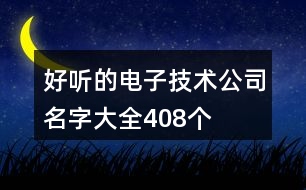 好听的电子技术公司名字大全408个